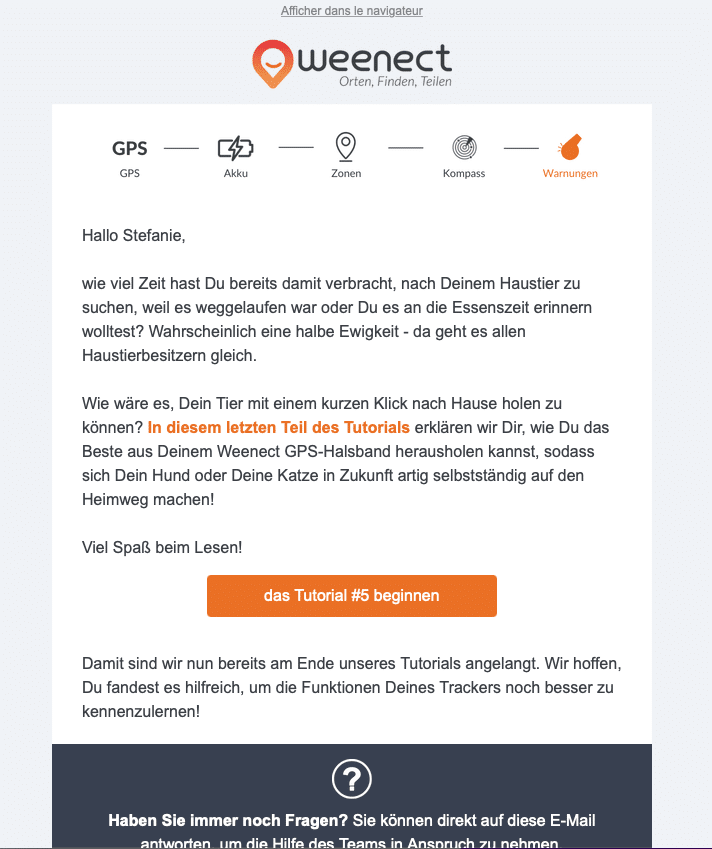 Afficher dans le navigateur

weenect
Orten, Finden, Teilen

GPS
GPS
Akku
Zonen
Kompass
Warnungen

Hallo Stefanie,

wie viel Zeit hast Du bereits damit verbracht, nach Deinem Haustier zu suchen, weil es weggelaufen war oder Du es an die Essenszeit erinnern wolltest? Wahrscheinlich eine halbe Ewigkeit - da geht es allen Haustierbesitzern gleich.

Wie wäre es, Dein Tier mit einem kurzen Klick nach Hause holen zu können? In diesem letzten Teil des Tutorials erklären wir Dir, wie Du das Beste aus Deinem Weenect GPS-Halsband herausholen kannst, sodass sich Dein Hund oder Deine Katze in Zukunft artig selbstständig auf den Heimweg machen!

Viel Spaß beim Lesen!

das Tutorial #5 beginnen

Damit sind wir nun bereits am Ende unseres Tutorials angelangt. Wir hoffen, Du fandest es hilfreich, um die Funktionen Deines Trackers noch besser zu kennenzulernen!

?

Haben Sie immer noch Fragen? Sie können direkt auf diese E-Mail antworten, um die Hilfe des Teams in Anspruch zu nehmen.